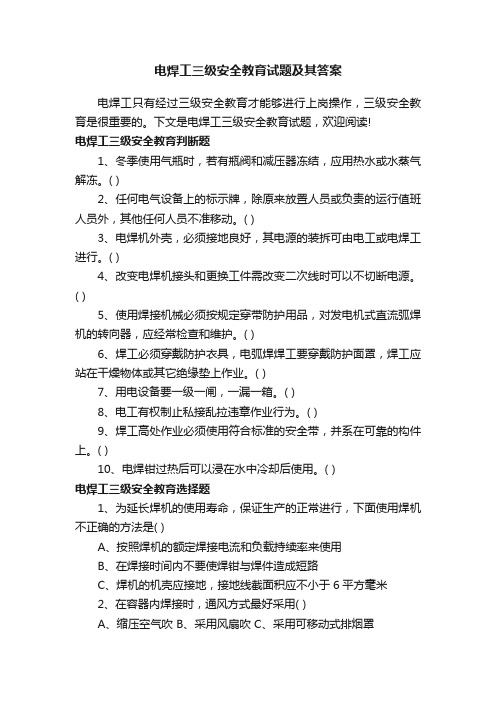 电焊工三级安全教育试题及其答案

电焊工只有经过三级安全教育才能够进行上岗操作，三级安全教育是很重要的。下文是电焊工三级安全教育试题，欢迎阅读!

电焊工三级安全教育判断题

1、冬季使用气瓶时，若有瓶阀和减压器冻结，应用热水或水蒸气解冻。( )

2、任何电气设备上的标示牌，除原来放置人员或负责的运行值班人员外，其他任何人员不准移动。( )

3、电焊机外壳，必须接地良好，其电源的装拆可由电工或电焊工进行。( )

4、改变电焊机接头和更换工件需改变二次线时可以不切断电源。( )

5、使用焊接机械必须按规定穿带防护用品，对发电机式直流弧焊机的转向器，应经常检查和维护。( )

6、焊工必须穿戴防护衣具，电弧焊焊工要穿戴防护面罩，焊工应站在干燥物体或其它绝缘垫上作业。( )

7、用电设备要一级一闸，一漏一箱。( )

8、电工有权制止私接乱拉违章作业行为。( )

9、焊工高处作业必须使用符合标准的安全带，并系在可靠的构件上。( )

10、电焊钳过热后可以浸在水中冷却后使用。( )

电焊工三级安全教育选择题

1、为延长焊机的使用寿命，保证生产的正常进行，下面使用焊机不正确的方法是( )

A、按照焊机的额定焊接电流和负载持续率来使用

B、在焊接时间内不要使焊钳与焊件造成短路

C、焊机的机壳应接地，接地线截面积应不小于 6 平方毫米

2、在容器内焊接时，通风方式最好采用( )

A、缩压空气吹 B、采用风扇吹 C、采用可移动式排烟罩